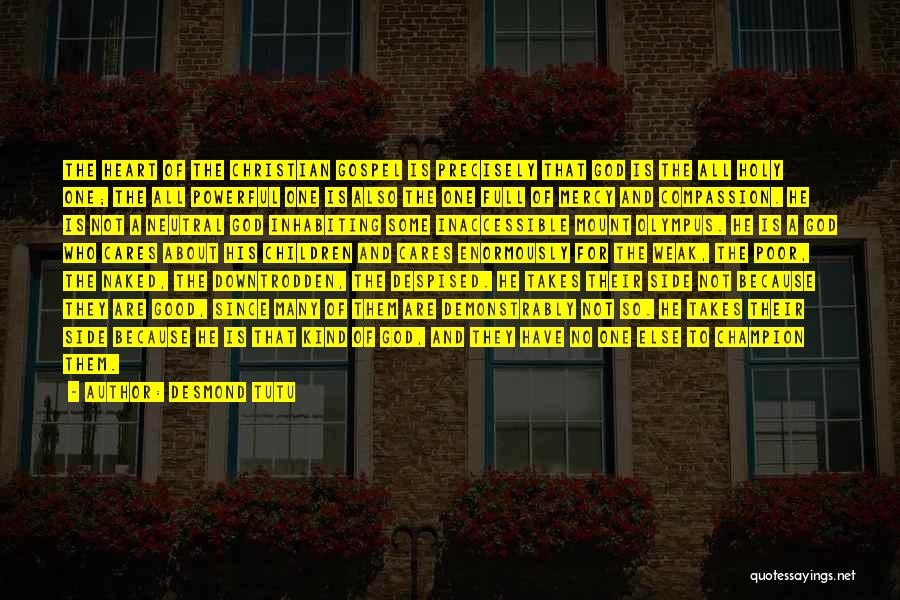 THE HEART OF THE CHRISTIAN GOSPEL IS PRECISELY THAT GOD IS THE ALL HOLY ONE; THE ALL POWERFUL ONE IS ALSO THE ONE FULL OF MERCY AND COMPASSION. HE IS NOT A NEUTRAL GOD INHABITING SOME INACCESSIBLE MOUNT OLYMPUS. HE IS A GOD WHO CARES ABOUT HIS CHILDREN AND CARES ENORMOUSLY FOR THE WEAK, THE POOR, THE NAKED, THE DOWNTRODDEN, THE DESPISED. HE TAKES THEIR SIDE NOT BECAUSE THEY ARE GOOD, SINCE MANY OF THEM ARE DEMONSTRABLY NOT SO. HE TAKES THEIR SIDE BECAUSE HE IS THAT KIND OF GOD, AND THEY HAVE NO ONE ELSE TO CHAMPION THEM.

- AUTHOR: DESMOND TUTU

quotessayings.net